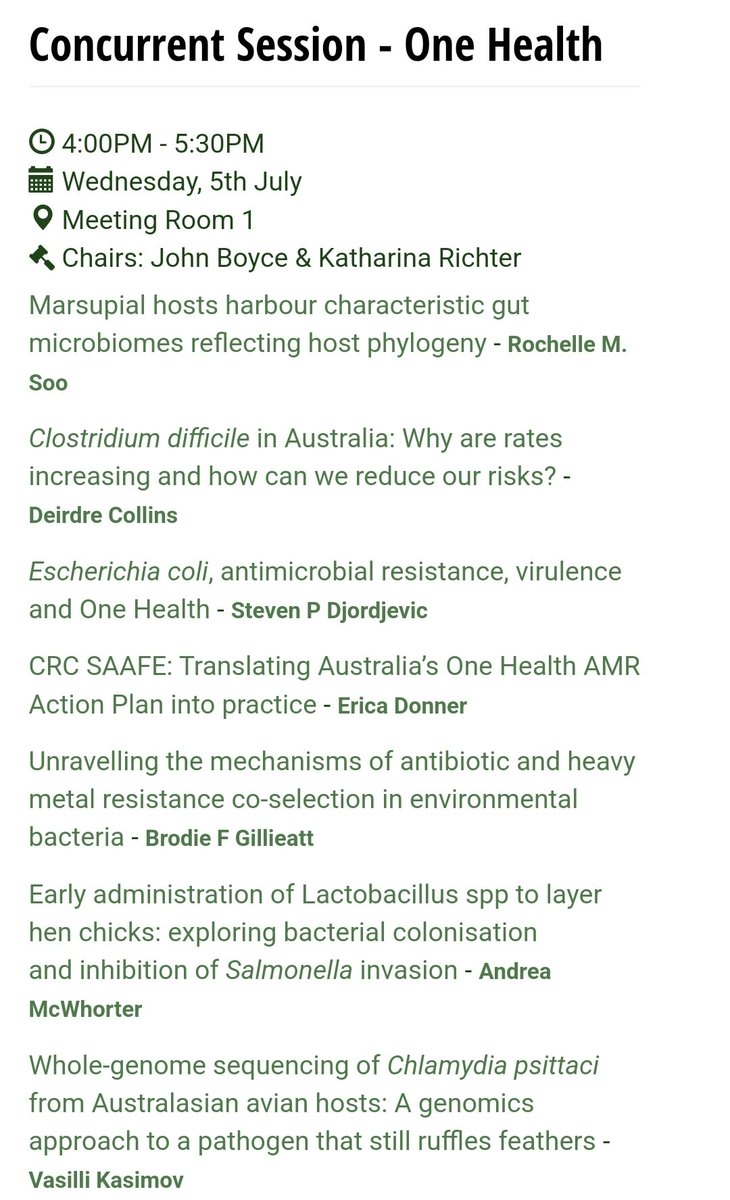 Concurrent Session - One Health

4:00PM - 5:30PM
Wednesday, 5th July
Meeting Room 1
Chairs: John Boyce & Katharina Richter

Marsupial hosts harbour characteristic gut microbiomes reflecting host phylogeny - Rochelle M. Soo

Clostridium difficile in Australia: Why are rates increasing and how can we reduce our risks? - Deirdre Collins

Escherichia coli, antimicrobial resistance, virulence and One Health - Steven P Djordjevic

CRC SAAFE: Translating Australia's One Health AMR Action Plan into practice - Erica Donner

Unravelling the mechanisms of antibiotic and heavy metal resistance co-selection in environmental bacteria - Brodie F Gillieatt

Early administration of Lactobacillus spp to layer hen chicks: exploring bacterial colonisation and inhibition of Salmonella invasion - Andrea McWhorter

Whole-genome sequencing of Chlamydia psittaci from Australasian avian hosts: A genomics approach to a pathogen that still ruffles feathers - Vasilli Kasimov